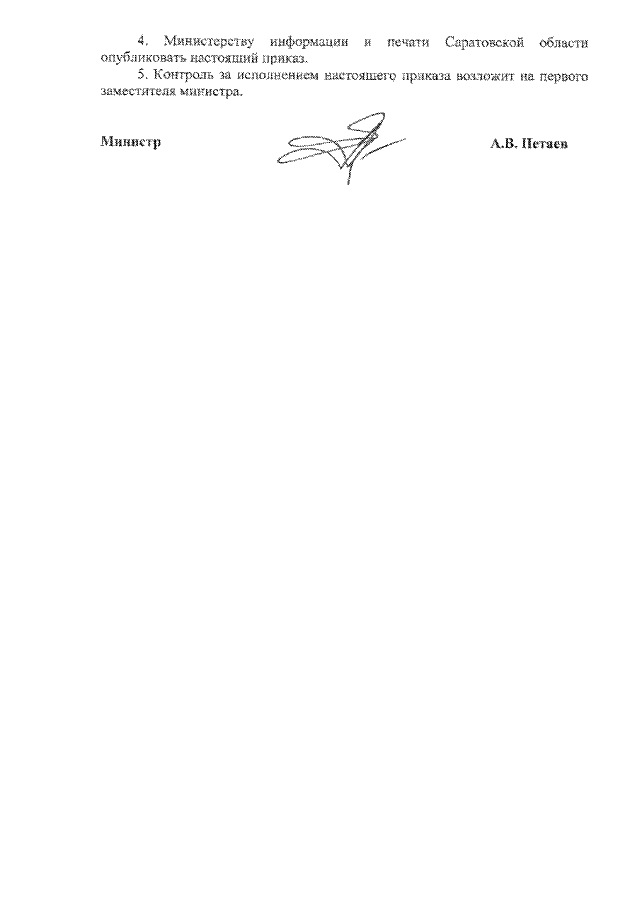 4. Министерству информации и печати Саратовской области опубликовать настоящий приказ.

5. Контроль за исполнением настоящего приказа возложит на первого заместителя министра.

Министр

А.В. Петаев